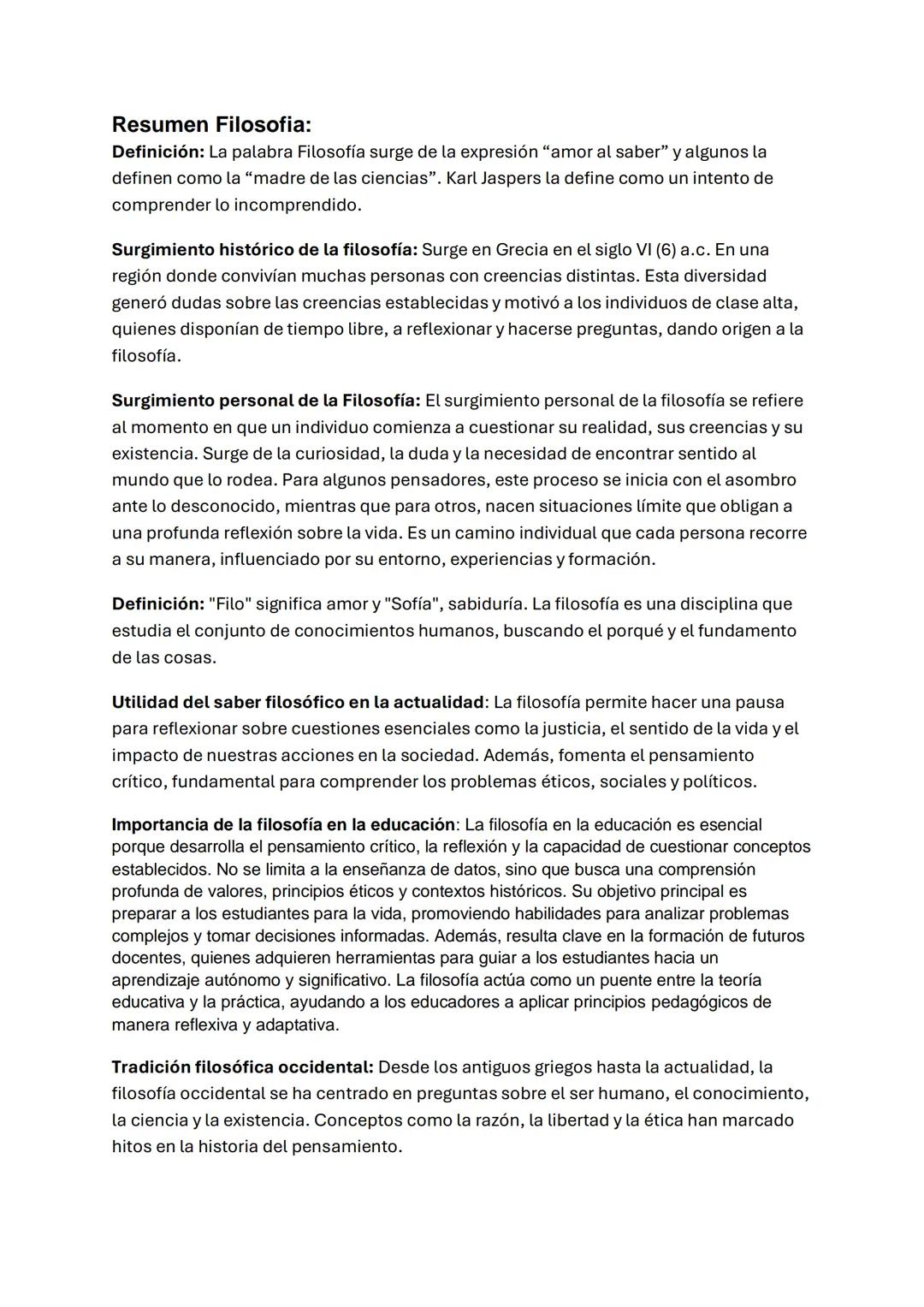 Resumen Filosofia:
Definición: La palabra Filosofía surge de la expresión “amor al saber” y algunos la definen como la “madre de las ciencias”. Karl Jaspers la define como un intento de comprender lo incomprendido.

Surgimiento histórico de la filosofía: Surge en Grecia en el siglo VI (6) a.c. En una región donde convivían muchas personas con creencias distintas. Esta diversidad generó dudas sobre las creencias establecidas y motivó a los individuos de clase alta, quienes disponían de tiempo libre, a reflexionar y hacerse preguntas, dando origen a la filosofía.

Surgimiento personal de la Filosofía: El surgimiento personal de la filosofía se refiere al momento en que un individuo comienza a cuestionar su realidad, sus creencias y su existencia. Surge de la curiosidad, la duda y la necesidad de encontrar sentido al mundo que lo rodea. Para algunos pensadores, este proceso se inicia con el asombro ante lo desconocido, mientras que para otros, nacen situaciones límite que obligan a una profunda reflexión sobre la vida. Es un camino individual que cada persona recorre a su manera, influenciado por su entorno, experiencias y formación.

Definición: "Filo" significa amor y "Sofía", sabiduría. La filosofía es una disciplina que estudia el conjunto de conocimientos humanos, buscando el porqué y el fundamento de las cosas.

Utilidad del saber filosófico en la actualidad: La filosofía permite hacer una pausa para reflexionar sobre cuestiones esenciales como la justicia, el sentido de la vida y el impacto de nuestras acciones en la sociedad. Además, fomenta el pensamiento crítico, fundamental para comprender los problemas éticos, sociales y políticos.

Importancia de la filosofía en la educación: La filosofía en la educación es esencial porque desarrolla el pensamiento crítico, la reflexión y la capacidad de cuestionar conceptos establecidos. No se limita a la enseñanza de datos, sino que busca una comprensión profunda de valores, principios éticos y contextos históricos. Su objetivo principal es preparar a los estudiantes para la vida, promoviendo habilidades para analizar problemas complejos y tomar decisiones informadas. Además, resulta clave en la formación de futuros docentes, quienes adquieren herramientas para guiar a los estudiantes hacia un aprendizaje autónomo y significativo. La filosofía actúa como un puente entre la teoría educativa y la práctica, ayudando a los educadores a aplicar principios pedagógicos de manera reflexiva y adaptativa.

Tradición filosófica occidental: Desde los antiguos griegos hasta la actualidad, la filosofía occidental se ha centrado en preguntas sobre el ser humano, el conocimiento, la ciencia y la existencia. Conceptos como la razón, la libertad y la ética han marcado hitos en la historia del pensamiento.